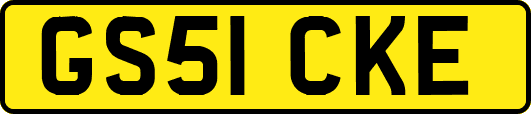 GS51 CKE